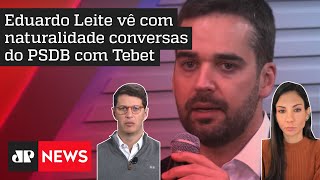 Eduardo Leite vê com naturalidade conversas do PSDB com Tebet

JP NEWS